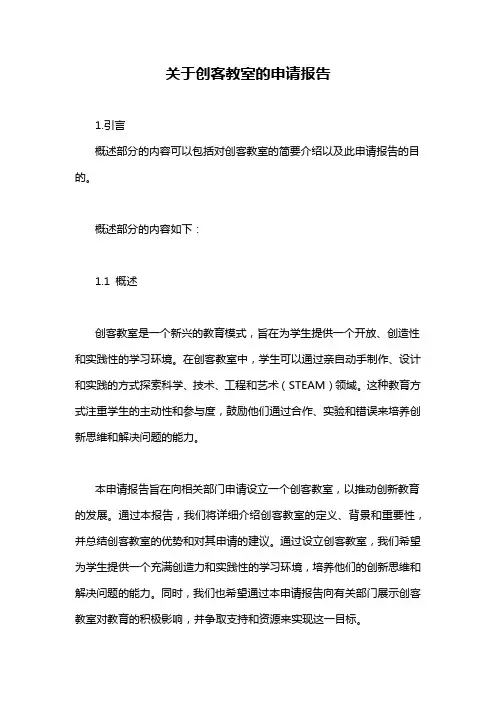 关于创客教室的申请报告

1.引言

概述部分的内容可以包括对创客教室的简要介绍以及此申请报告的目的。

概述部分的内容如下：

1.1 概述

创客教室是一个新兴的教育模式，旨在为学生提供一个开放、创造性和实践性的学习环境。在创客教室中，学生可以通过亲自动手制作、设计和实践的方式探索科学、技术、工程和艺术（STEAM）领域。这种教育方式注重学生的主动性和参与度，鼓励他们通过合作、实验和错误来培养创新思维和解决问题的能力。

本申请报告旨在向相关部门申请设立一个创客教室，以推动创新教育的发展。通过本报告，我们将详细介绍创客教室的定义、背景和重要性，并总结创客教室的优势和对其申请的建议。通过设立创客教室，我们希望为学生提供一个充满创造力和实践性的学习环境，培养他们的创新思维和解决问题的能力。同时，我们也希望通过本申请报告向有关部门展示创客教室对教育的积极影响，并争取支持和资源来实现这一目标。